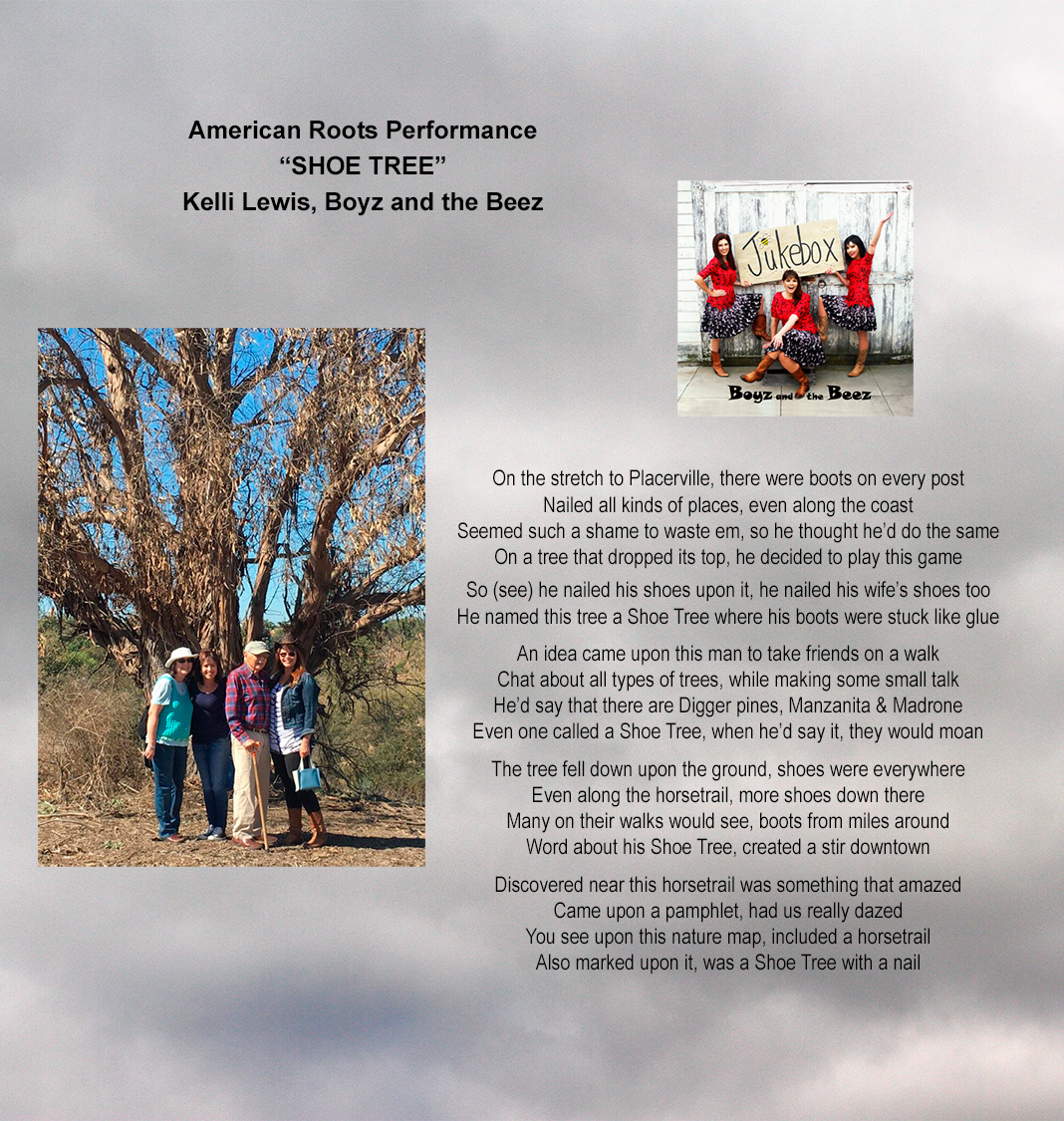 American Roots Performance
"SHOE TREE"
Kelli Lewis, Boyz and the Beez

Jukebox

Boyz and the Beez

On the stretch to Placerville, there were boots on every post
Nailed all kinds of places, even along the coast
Seemed such a shame to waste em, so he thought he'd do the same
On a tree that dropped its top, he decided to play this game

So (see) he nailed his shoes upon it, he nailed his wife's shoes too
He named this tree a Shoe Tree where his boots were stuck like glue

An idea came upon this man to take friends on a walk
Chat about all types of trees, while making some small talk
He'd say that there are Digger pines, Manzanita & Madrone
Even one called a Shoe Tree, when he'd say it, they would moan

The tree fell down upon the ground, shoes were everywhere
Even along the horsetrail, more shoes down there
Many on their walks would see, boots from miles around
Word about his Shoe Tree, created a stir downtown

Discovered near this horsetrail was something that amazed
Came upon a pamphlet, had us really dazed
You see upon this nature map, included a horsetrail
Also marked upon it, was a Shoe Tree with a nail